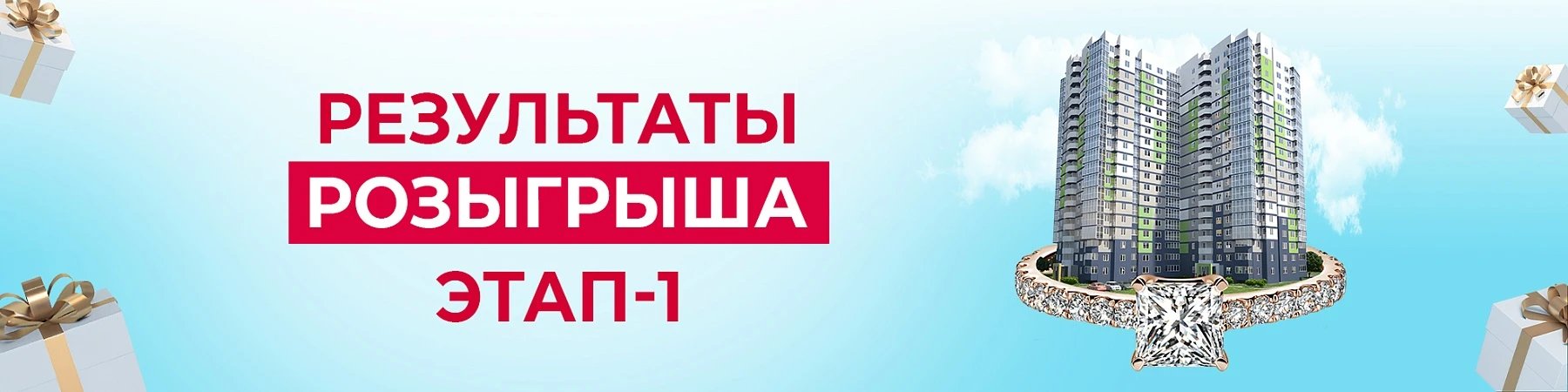 РЕЗУЛЬТАТЫ
РОЗЫГРЫША
ЭТАП-1